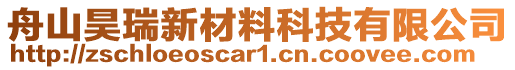 舟山昊瑞新材料科技有限公司
http://zschloeoscar1.cn.coovee.com